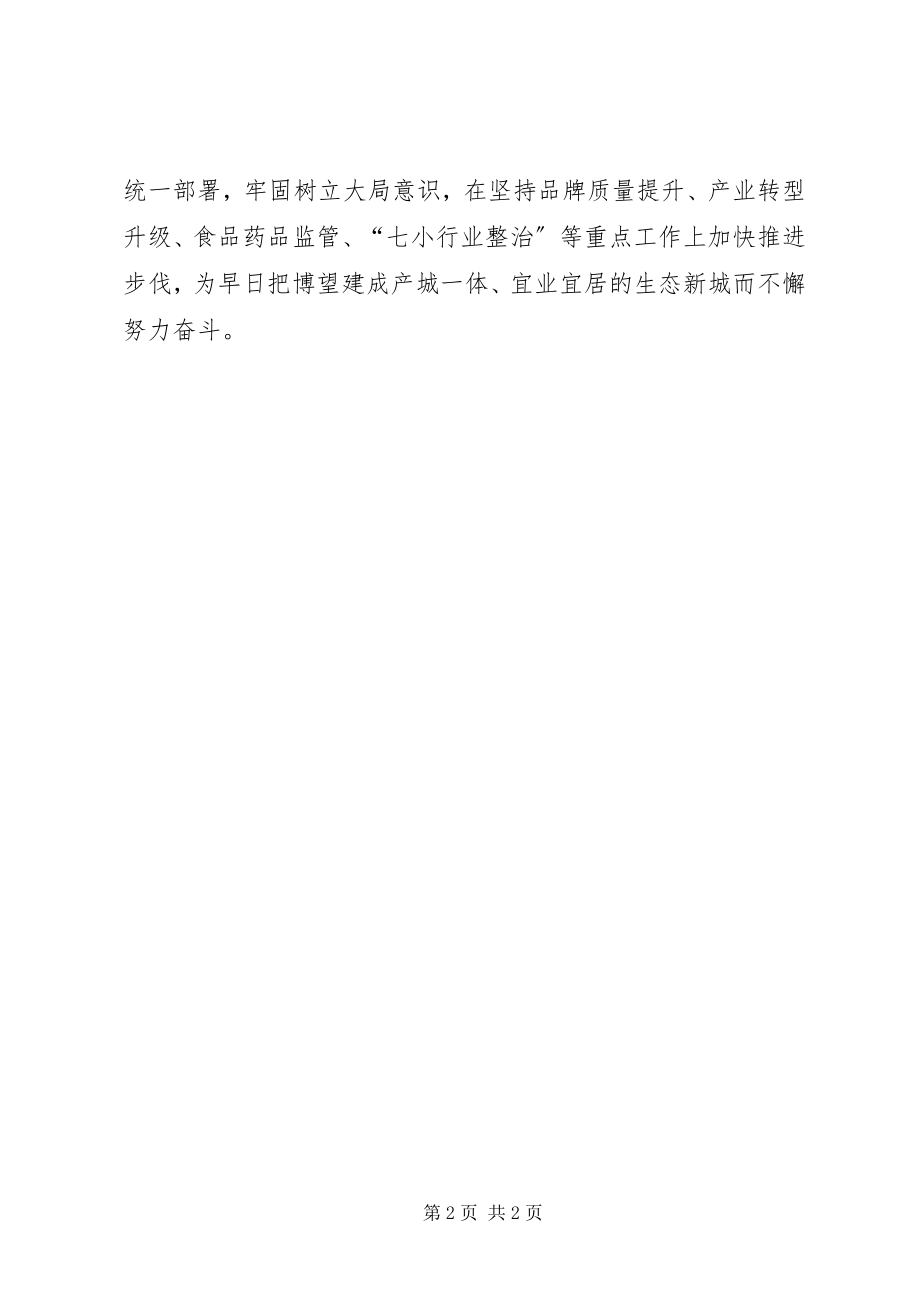 统一部署，牢固树立大局意识，在坚持品牌质量提升、产业转型升级、食品药品监管、“七小行业整治”等重点工作上加快推进步伐，为早日把博望建成产城一体、宜业宜居的生态新城而不懈努力奋斗。

第 2 页 共 2 页